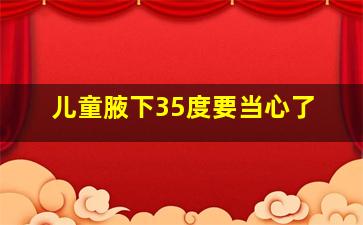 儿童腋下35度要当心了